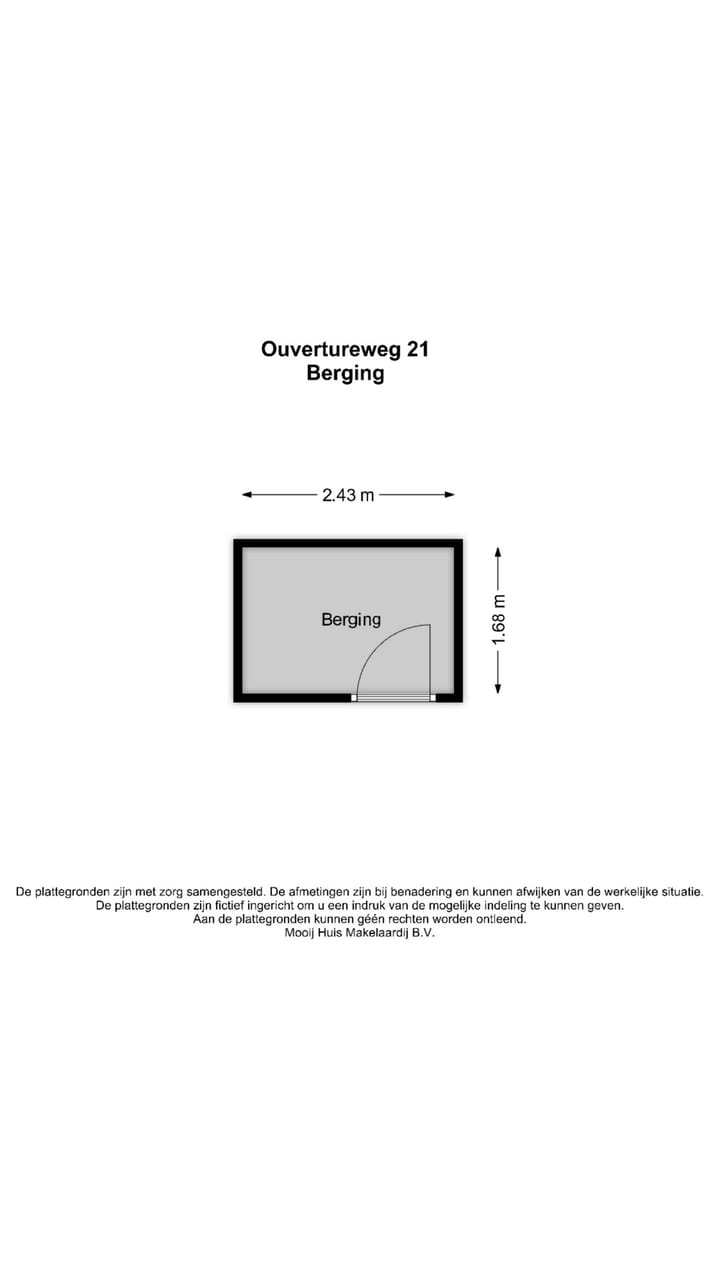 Ouvertureweg 21
Berging

2.43 m

Berging

1.68 m

De plattegronden zijn met zorg samengesteld. De afmetingen zijn bij benadering en kunnen afwijken van de werkelijke situatie.
De plattegronden zijn fictief ingericht om u een indruk van de mogelijke indeling te kunnen geven.
Aan de plattegronden kunnen géén rechten worden ontleend.
Mooij Huis Makelaardij B.V.